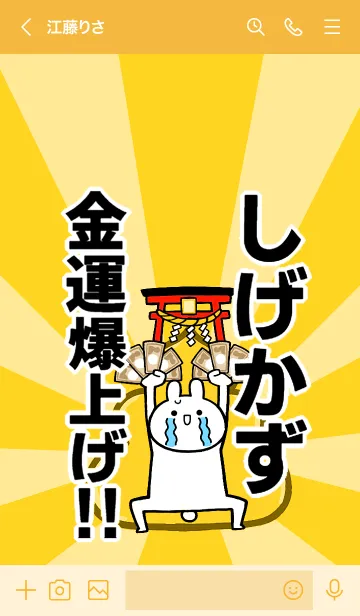 江藤りさ

しげかず

金運爆上げ!!